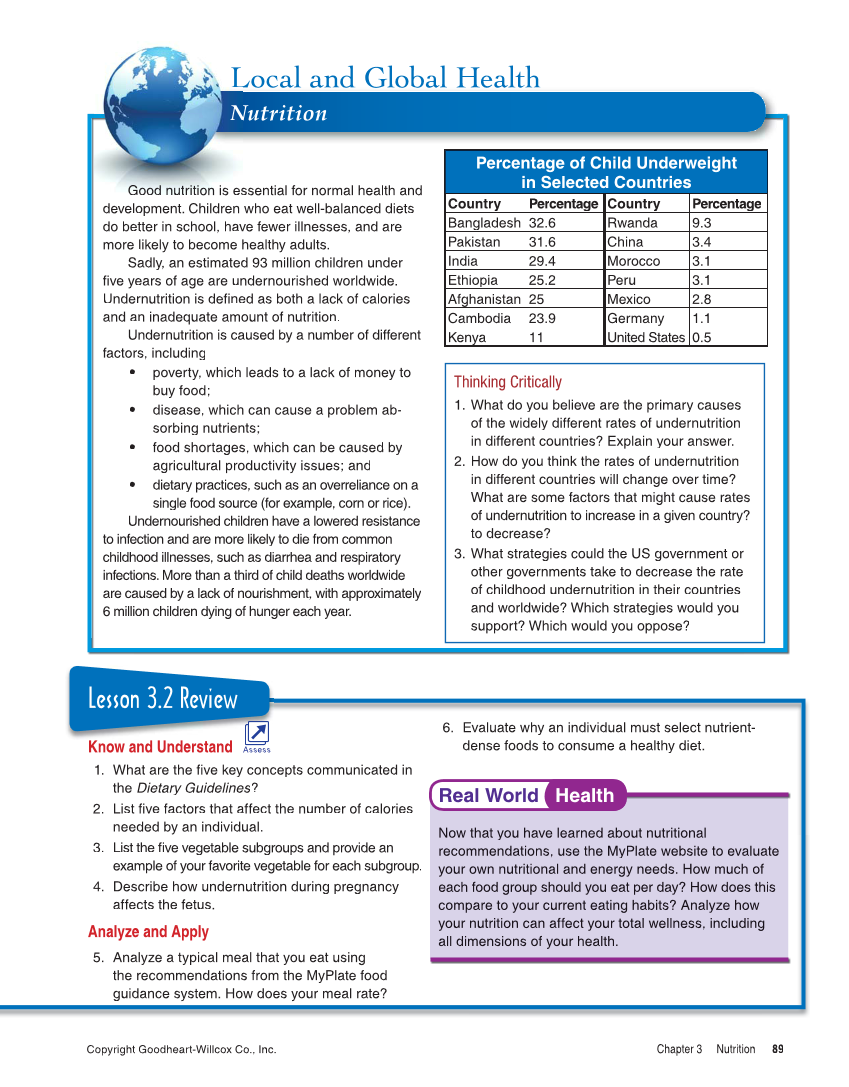 Local and Global Health
Nutrition

Good nutrition is essential for normal health and development. Children who eat well-balanced diets do better in school, have fewer illnesses, and are more likely to become healthy adults.

Sadly, an estimated 93 million children under five years of age are undernourished worldwide. Undernutrition is defined as both a lack of calories and an inadequate amount of nutrition.

Undernutrition is caused by a number of different factors, including

• poverty, which leads to a lack of money to buy food;
• disease, which can cause a problem absorbing nutrients;
• food shortages, which can be caused by agricultural productivity issues; and
• dietary practices, such as an overreliance on a single food source (for example, corn or rice).

Undernourished children have a lowered resistance to infection and are more likely to die from common childhood illnesses, such as diarrhea and respiratory infections. More than a third of child deaths worldwide are caused by a lack of nourishment, with approximately 6 million children dying of hunger each year.

Percentage of Child Underweight in Selected Countries

| Country | Percentage | Country | Percentage |
|---|---|---|---|
| Bangladesh | 32.6 | Rwanda | 9.3 |
| Pakistan | 31.6 | China | 3.4 |
| India | 29.4 | Morocco | 3.1 |
| Ethiopia | 25.2 | Peru | 3.1 |
| Afghanistan | 25 | Mexico | 2.8 |
| Cambodia | 23.9 | Germany | 1.1 |
| Kenya | 11 | United States | 0.5 |

Thinking Critically
1. What do you believe are the primary causes of the widely different rates of undernutrition in different countries? Explain your answer.
2. How do you think the rates of undernutrition in different countries will change over time? What are some factors that might cause rates of undernutrition to increase in a given country? to decrease?
3. What strategies could the US government or other governments take to decrease the rate of childhood undernutrition in their countries and worldwide? Which strategies would you support? Which would you oppose?

Lesson 3.2 Review

Know and Understand Assess
1. What are the five key concepts communicated in the Dietary Guidelines?
2. List five factors that affect the number of calories needed by an individual.
3. List the five vegetable subgroups and provide an example of your favorite vegetable for each subgroup.
4. Describe how undernutrition during pregnancy affects the fetus.

Analyze and Apply
5. Analyze a typical meal that you eat using the recommendations from the MyPlate food guidance system. How does your meal rate?
6. Evaluate why an individual must select nutrient-dense foods to consume a healthy diet.

Real World Health
Now that you have learned about nutritional recommendations, use the MyPlate website to evaluate your own nutritional and energy needs. How much of each food group should you eat per day? How does this compare to your current eating habits? Analyze how your nutrition can affect your total wellness, including all dimensions of your health.

Copyright Goodheart-Willcox Co., Inc.

Chapter 3 Nutrition 89